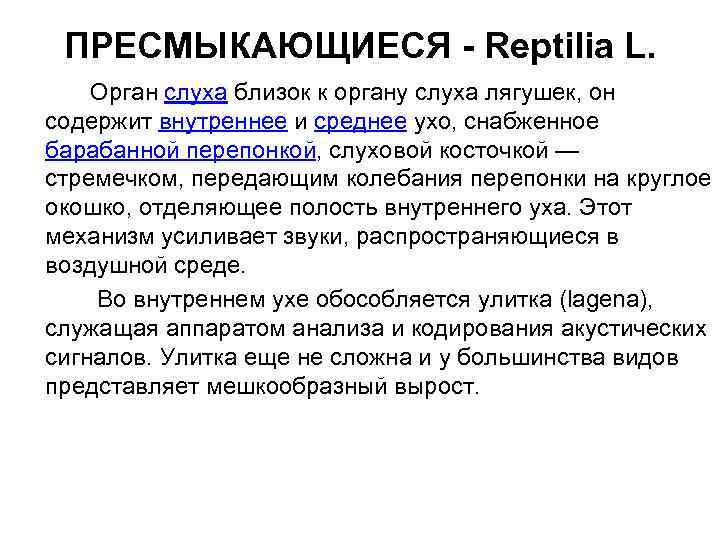 ПРЕСМЫКАЮЩИЕСЯ - Reptilia L.

Орган слуха близок к органу слуха лягушек, он содержит внутреннее и среднее ухо, снабженное барабанной перепонкой, слуховой косточкой — стремечком, передающим колебания перепонки на круглое окошко, отделяющее полость внутреннего уха. Этот механизм усиливает звуки, распространяющиеся в воздушной среде.

Во внутреннем ухе обособляется улитка (lagena), служащая аппаратом анализа и кодирования акустических сигналов. Улитка еще не сложна и у большинства видов представляет мешкообразный вырост.